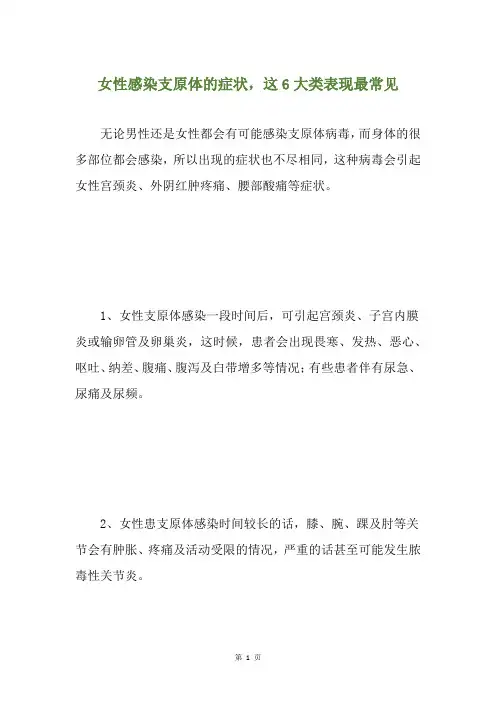 女性感染支原体的症状，这 6 大类表现最常见

无论男性还是女性都会有可能感染支原体病毒，而身体的很多部位都会感染，所以出现的症状也不尽相同，这种病毒会引起女性宫颈炎、外阴红肿疼痛、腰部酸痛等症状。

1、女性支原体感染一段时间后，可引起宫颈炎、子宫内膜炎或输卵管及卵巢炎，这时候，患者会出现畏寒、发热、恶心、呕吐、纳差、腹痛、腹泻及白带增多等情况；有些患者伴有尿急、尿痛及尿频。

2、女性患支原体感染时间较长的话，膝、腕、踝及肘等关节会有肿胀、疼痛及活动受限的情况，严重的话甚至可能发生脓毒性关节炎。

第 1 页